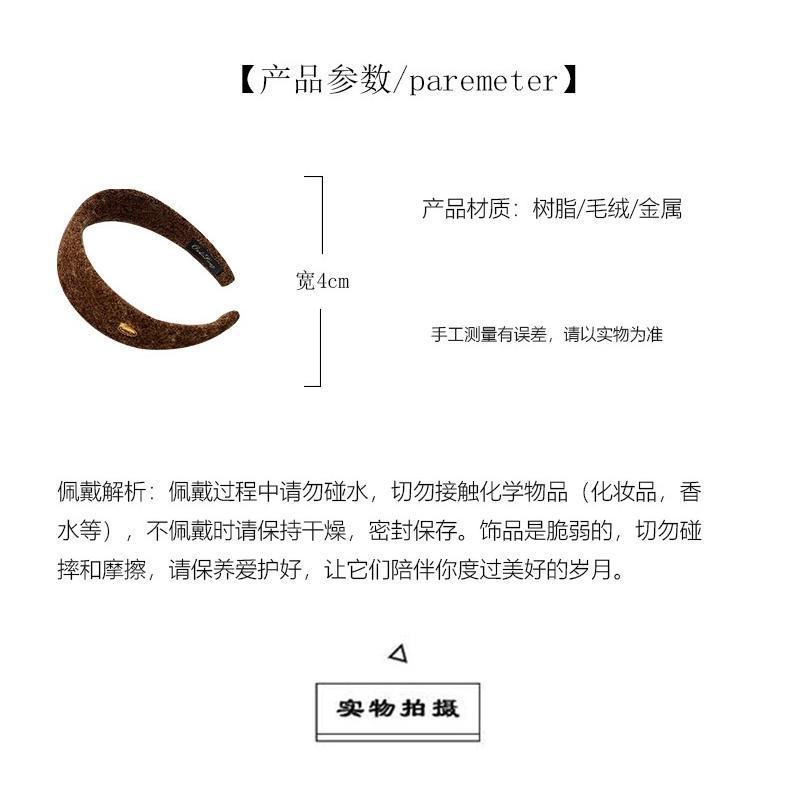 【产品参数/paremeter】

宽4cm

产品材质：树脂/毛绒/金属

手工测量有误差，请以实物为准

佩戴解析：佩戴过程中请勿碰水，切勿接触化学物品（化妆品，香水等），不佩戴时请保持干燥，密封保存。饰品是脆弱的，切勿碰摔和摩擦，请保养爱护好，让它们陪伴你度过美好的岁月。

实物拍摄